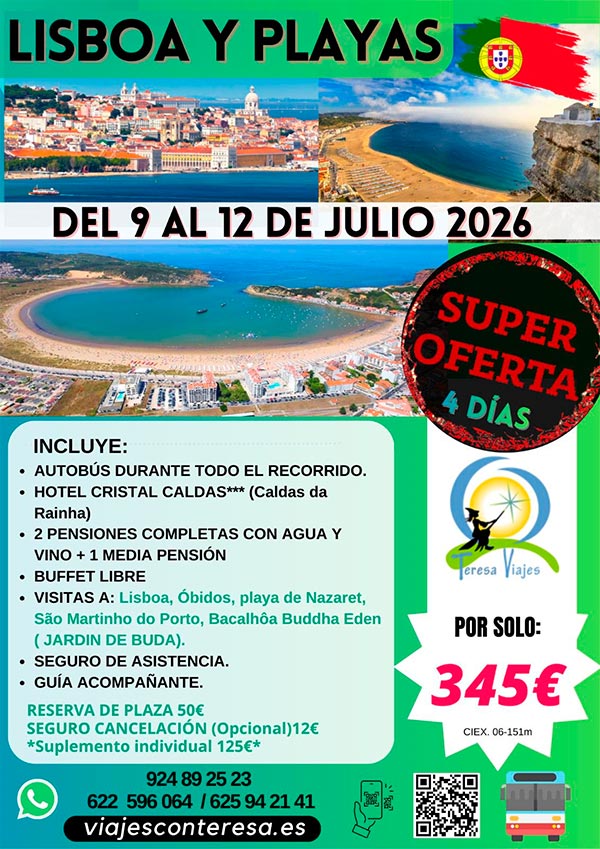 LISBOA Y PLAYAS

DEL 9 AL 12 DE JULIO 2026

SUPER OFERTA

4 DÍAS

INCLUYE:

• AUTOBÚS DURANTE TODO EL RECORRIDO.
• HOTEL CRISTAL CALDAS*** (Caldas da Rainha)
• 2 PENSIONES COMPLETAS CON AGUA Y VINO + 1 MEDIA PENSIÓN
• BUFFET LIBRE
• VISITAS A: Lisboa, Óbidos, playa de Nazaret, São Martinho do Porto, Bacalhôa Buddha Eden ( JARDIN DE BUDA).
• SEGURO DE ASISTENCIA.
• GUÍA ACOMPAÑANTE.

RESERVA DE PLAZA 50€
SEGURO CANCELACIÓN (Opcional)12€
*Suplemento individual 125€*

Teresa Viajes

POR SOLO:

345€

CIEX. 06-151m

924 89 25 23
622 596 064 / 625 94 21 41
viajesconteresa.es